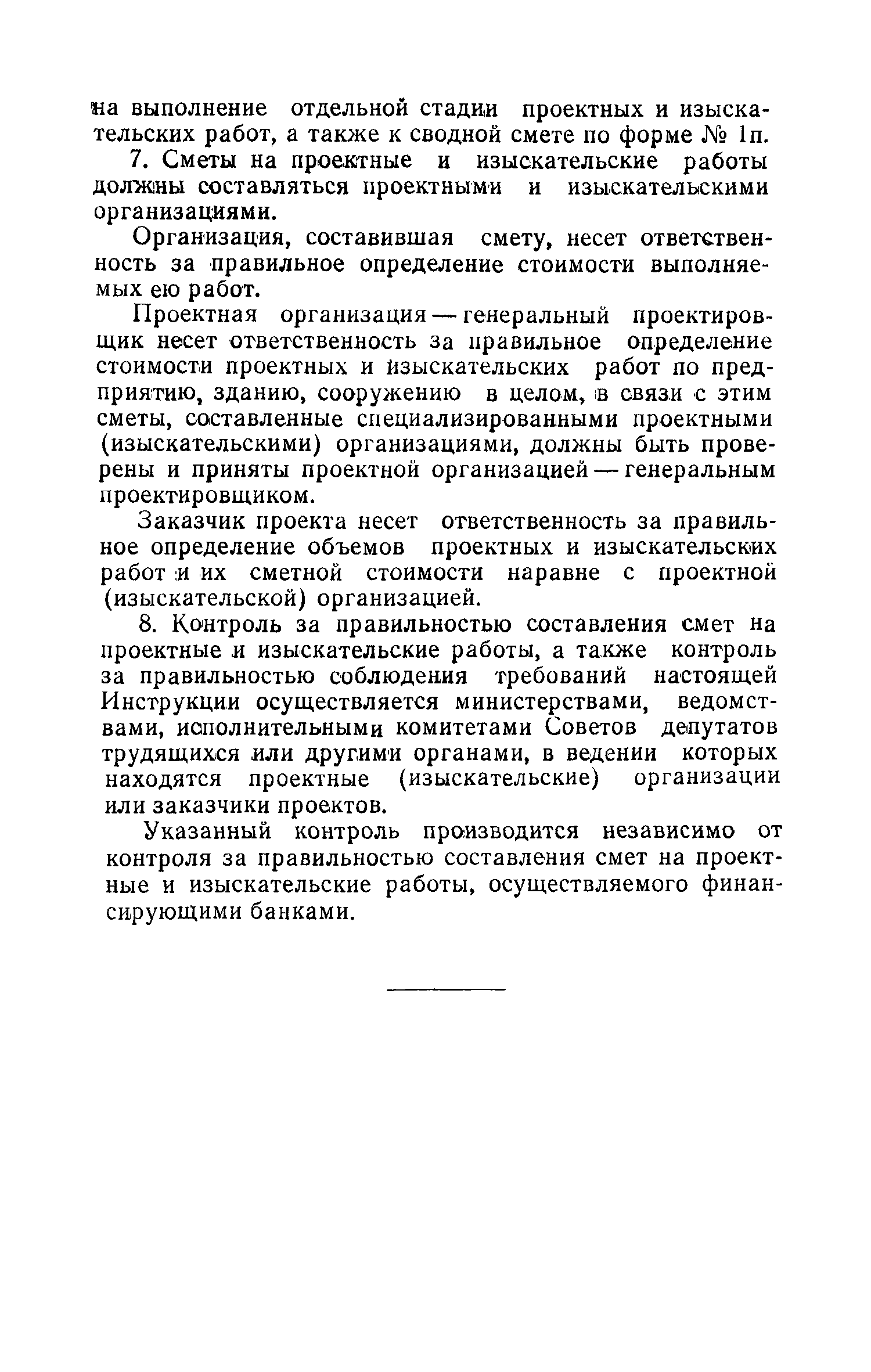 на выполнение отдельной стадии проектных и изыскательских работ, а также к сводной смете по форме № 1п.

7. Сметы на проектные и изыскательские работы должны составляться проектными и изыскательскими организациями.

Организация, составившая смету, несет ответственность за правильное определение стоимости выполняемых ею работ.

Проектная организация — генеральный проектировщик несет ответственность за правильное определение стоимости проектных и изыскательских работ по предприятию, зданию, сооружению в целом, в связи с этим сметы, составленные специализированными проектными (изыскательскими) организациями, должны быть проверены и приняты проектной организацией — генеральным проектировщиком.

Заказчик проекта несет ответственность за правильное определение объемов проектных и изыскательских работ и их сметной стоимости наравне с проектной (изыскательской) организацией.

8. Контроль за правильностью составления смет на проектные и изыскательские работы, а также контроль за правильностью соблюдения требований настоящей Инструкции осуществляется министерствами, ведомствами, исполнительными комитетами Советов депутатов трудящихся или другими органами, в ведении которых находятся проектные (изыскательские) организации или заказчики проектов.

Указанный контроль производится независимо от контроля за правильностью составления смет на проектные и изыскательские работы, осуществляемого финансирующими банками.